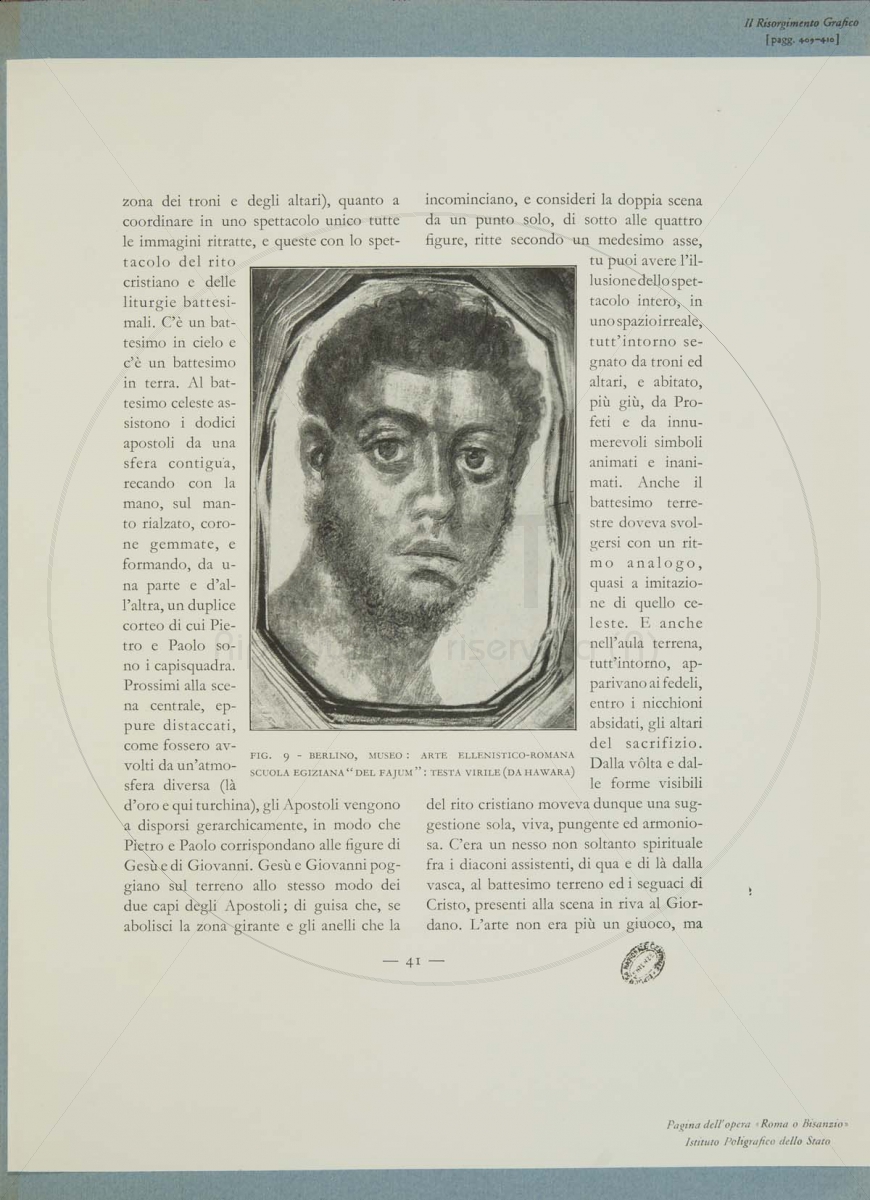 Il Risorgimento Grafico
[pagg. 409-410]

zona dei troni e degli altari), quanto a coordinare in uno spettacolo unico tutte le immagini ritratte, e queste con lo spettacolo del rito cristiano e delle liturgie battesimali. C'è un battesimo in cielo e c'è un battesimo in terra. Al battesimo celeste assistono i dodici apostoli da una sfera contigua, recando con la mano, sul manto rialzato, corone gemmate, e formando, da una parte e d'all'altra, un duplice corteo di cui Pietro e Paolo sono i capisquadra. Prossimi alla scena centrale, eppure distaccati, come fossero avvolti da un'atmosfera diversa (là d'oro e qui turchina), gli Apostoli vengono a disporsi gerarchicamente, in modo che Pietro e Paolo corrispondano alle figure di Gesù e di Giovanni. Gesù e Giovanni poggiano sul terreno allo stesso modo dei due capi degli Apostoli; di guisa che, se abolisci la zona girante e gli anelli che la

FIG. 9 - BERLINO, MUSEO: ARTE ELLENISTICO-ROMANA SCUOLA EGIZIANA "DEL FAJUM": TESTA VIRILE (DA HAWARA)

incominciano, e consideri la doppia scena da un punto solo, di sotto alle quattro figure, ritte secondo un medesimo asse, tu puoi avere l'illusione dello spettacolo intero, in uno spazio irreale, tutt'intorno segnato da troni ed altari, e abitato, più giù, da Profeti e da innumerevoli simboli animati e inanimati. Anche il battesimo terrestre doveva svolgersi con un ritmo analogo, quasi a imitazione di quello celeste. E anche nell'aula terrena, tutt'intorno, apparivano ai fedeli, entro i nicchioni absidati, gli altari del sacrifizio. Dalla vôlta e dalle forme visibili del rito cristiano moveva dunque una suggestione sola, viva, pungente ed armoniosa. C'era un nesso non soltanto spirituale fra i diaconi assistenti, di qua e di là dalla vasca, al battesimo terreno ed i seguaci di Cristo, presenti alla scena in riva al Giordano. L'arte non era più un giuoco, ma

— 41 —

Pagina dell'opera «Roma o Bisanzio»
Istituto Poligrafico dello Stato